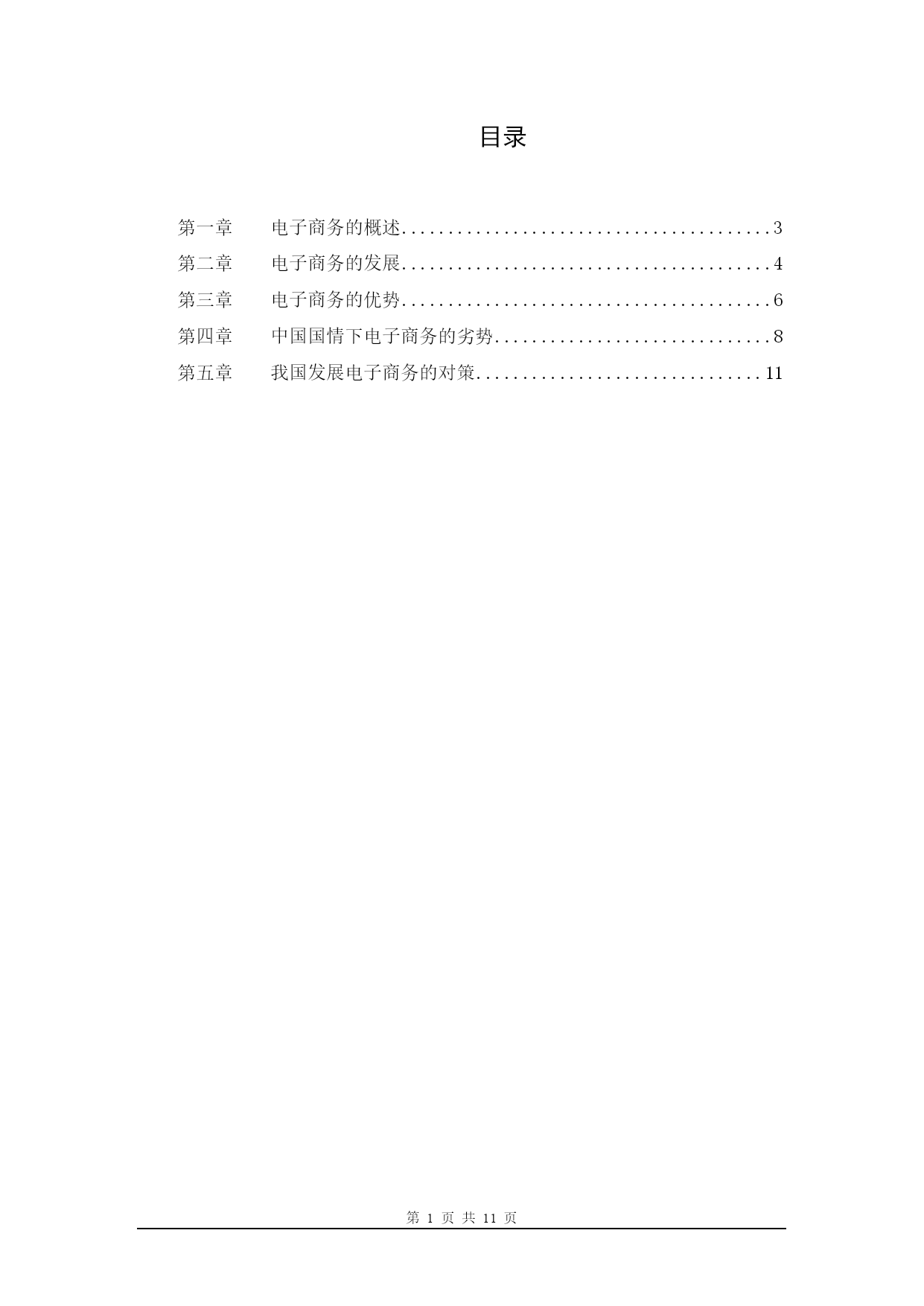 目录

第一章　电子商务的概述........................................3
第二章　电子商务的发展........................................4
第三章　电子商务的优势........................................6
第四章　中国国情下电子商务的劣势..............................8
第五章　我国发展电子商务的对策...............................11

第 1 页 共 11 页